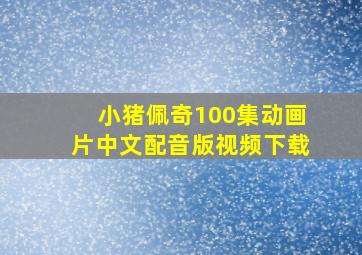 小猪佩奇100集动画片中文配音版视频下载